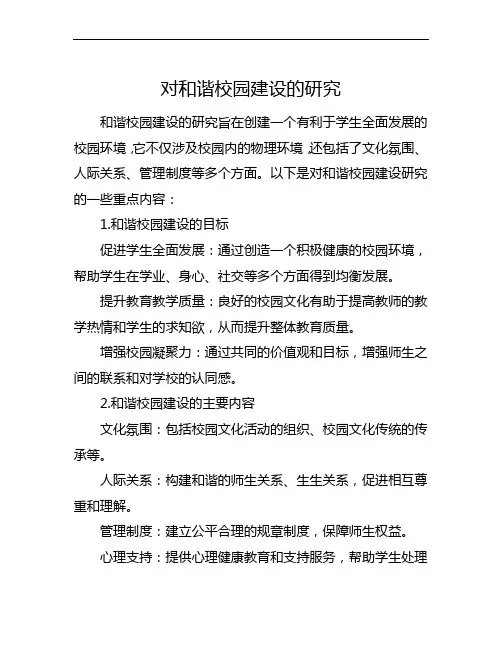 对和谐校园建设的研究

和谐校园建设的研究旨在创建一个有利于学生全面发展的校园环境，它不仅涉及校园内的物理环境，还包括了文化氛围、人际关系、管理制度等多个方面。以下是对和谐校园建设研究的一些重点内容：

1.和谐校园建设的目标

促进学生全面发展：通过创造一个积极健康的校园环境，帮助学生在学业、身心、社交等多个方面得到均衡发展。

提升教育教学质量：良好的校园文化有助于提高教师的教学热情和学生的求知欲，从而提升整体教育质量。

增强校园凝聚力：通过共同的价值观和目标，增强师生之间的联系和对学校的认同感。

2.和谐校园建设的主要内容

文化氛围：包括校园文化活动的组织、校园文化传统的传承等。

人际关系：构建和谐的师生关系、生生关系，促进相互尊重和理解。

管理制度：建立公平合理的规章制度，保障师生权益。

心理支持：提供心理健康教育和支持服务，帮助学生处理